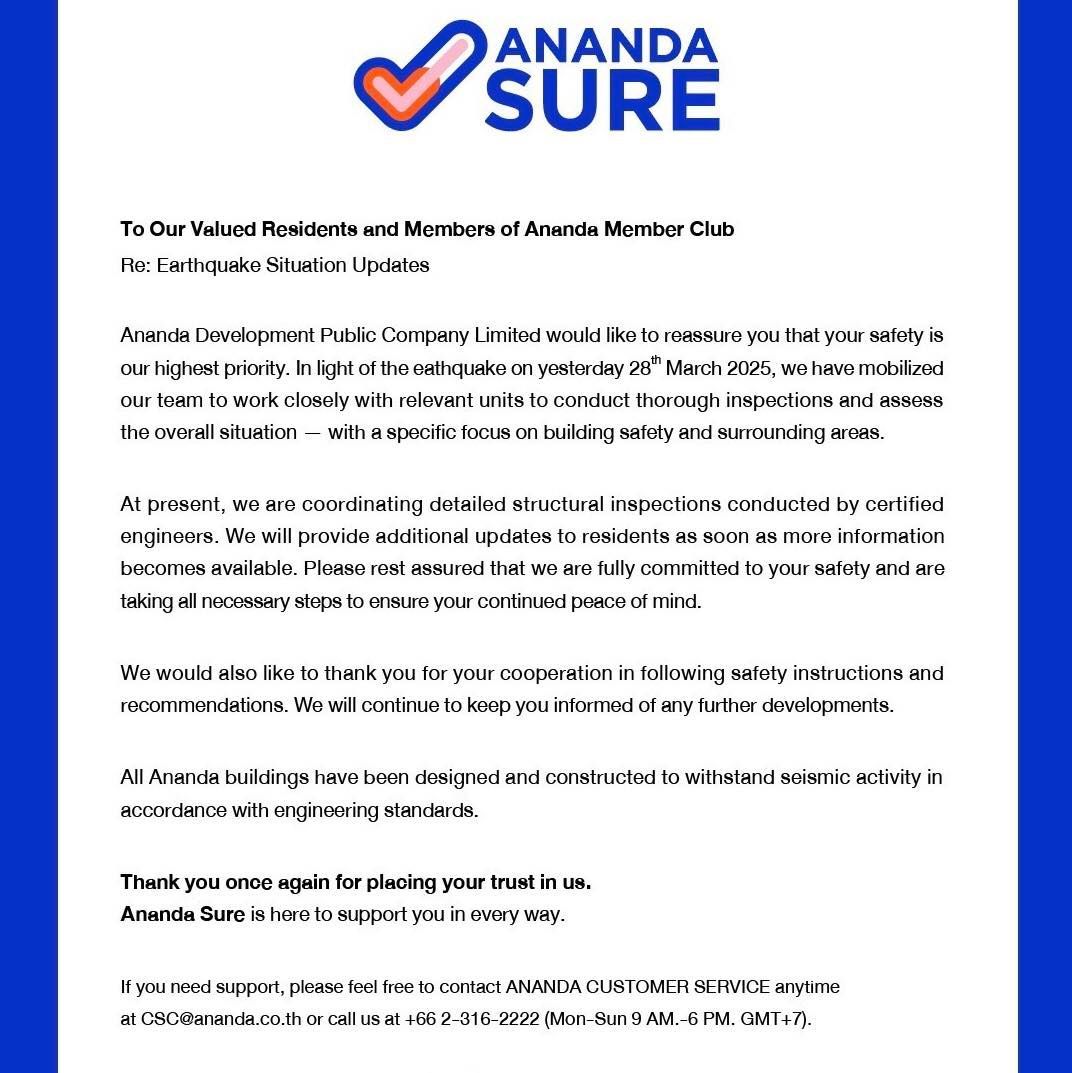 ANANDA SURE

To Our Valued Residents and Members of Ananda Member Club
Re: Earthquake Situation Updates

Ananda Development Public Company Limited would like to reassure you that your safety is our highest priority. In light of the eathquake on yesterday 28$^{th}$ March 2025, we have mobilized our team to work closely with relevant units to conduct thorough inspections and assess the overall situation — with a specific focus on building safety and surrounding areas.

At present, we are coordinating detailed structural inspections conducted by certified engineers. We will provide additional updates to residents as soon as more information becomes available. Please rest assured that we are fully committed to your safety and are taking all necessary steps to ensure your continued peace of mind.

We would also like to thank you for your cooperation in following safety instructions and recommendations. We will continue to keep you informed of any further developments.

All Ananda buildings have been designed and constructed to withstand seismic activity in accordance with engineering standards.

Thank you once again for placing your trust in us.
Ananda Sure is here to support you in every way.

If you need support, please feel free to contact ANANDA CUSTOMER SERVICE anytime at CSC@ananda.co.th or call us at +66 2-316-2222 (Mon-Sun 9 AM.-6 PM. GMT+7).